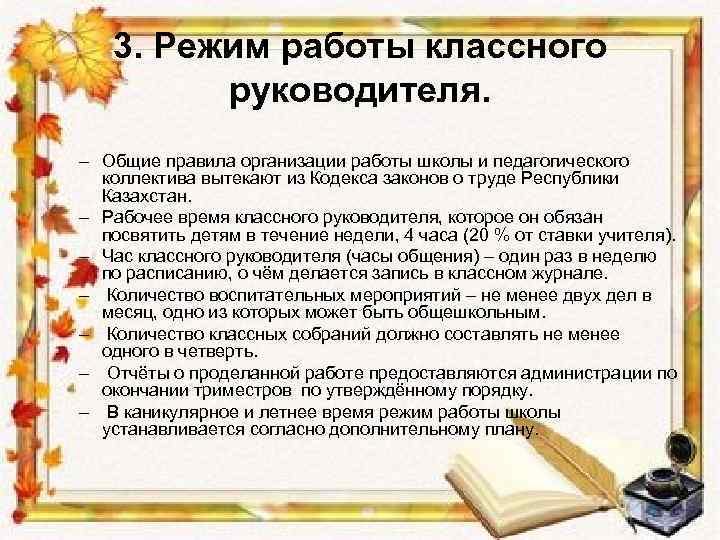 3. Режим работы классного руководителя.

– Общие правила организации работы школы и педагогического коллектива вытекают из Кодекса законов о труде Республики Казахстан.
– Рабочее время классного руководителя, которое он обязан посвятить детям в течение недели, 4 часа (20 % от ставки учителя).
– Час классного руководителя (часы общения) – один раз в неделю по расписанию, о чём делается запись в классном журнале.
– Количество воспитательных мероприятий – не менее двух дел в месяц, одно из которых может быть общешкольным.
– Количество классных собраний должно составлять не менее одного в четверть.
– Отчёты о проделанной работе предоставляются администрации по окончании триместров по утверждённому порядку.
– В каникулярное и летнее время режим работы школы устанавливается согласно дополнительному плану.